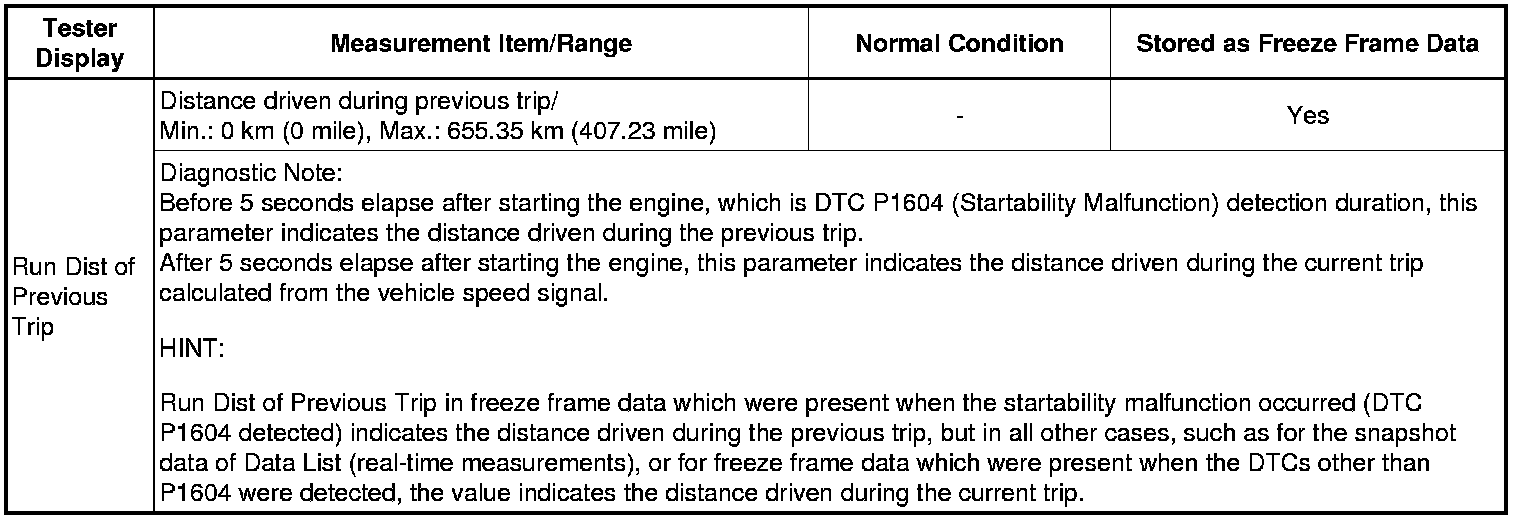 | Tester Display | Measurement Item/Range | Normal Condition | Stored as Freeze Frame Data |
|---|---|---|---|
| Run Dist of Previous Trip | Distance driven during previous trip/ Min.: 0 km (0 mile), Max.: 655.35 km (407.23 mile) | - | Yes |
| | Diagnostic Note: Before 5 seconds elapse after starting the engine, which is DTC P1604 (Startability Malfunction) detection duration, this parameter indicates the distance driven during the previous trip. After 5 seconds elapse after starting the engine, this parameter indicates the distance driven during the current trip calculated from the vehicle speed signal. HINT: Run Dist of Previous Trip in freeze frame data which were present when the startability malfunction occurred (DTC P1604 detected) indicates the distance driven during the previous trip, but in all other cases, such as for the snapshot data of Data List (real-time measurements), or for freeze frame data which were present when the DTCs other than P1604 were detected, the value indicates the distance driven during the current trip. | | |